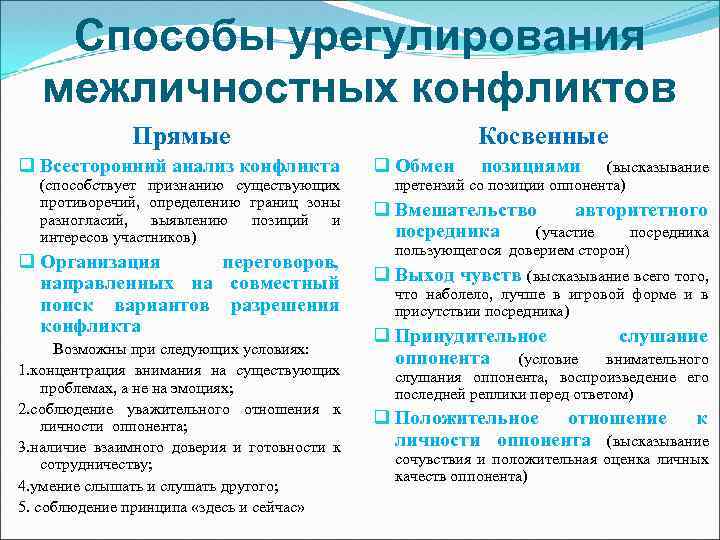 Способы урегулирования межличностных конфликтов

Прямые

❑ Всесторонний анализ конфликта (способствует признанию существующих противоречий, определению границ зоны разногласий, выявлению позиций и интересов участников)

❑ Организация переговоров, направленных на совместный поиск вариантов разрешения конфликта

Возможны при следующих условиях:

1.концентрация внимания на существующих проблемах, а не на эмоциях;

2.соблюдение уважительного отношения к личности оппонента;

3.наличие взаимного доверия и готовности к сотрудничеству;

4.умение слышать и слушать другого;

5. соблюдение принципа «здесь и сейчас»

Косвенные

❑ Обмен позициями (высказывание претензий со позиции оппонента)

❑ Вмешательство авторитетного посредника (участие посредника пользующегося доверием сторон)

❑ Выход чувств (высказывание всего того, что наболело, лучше в игровой форме и в присутствии посредника)

❑ Принудительное слушание оппонента (условие внимательного слушания оппонента, воспроизведение его последней реплики перед ответом)

❑ Положительное отношение к личности оппонента (высказывание сочувствия и положительная оценка личных качеств оппонента)